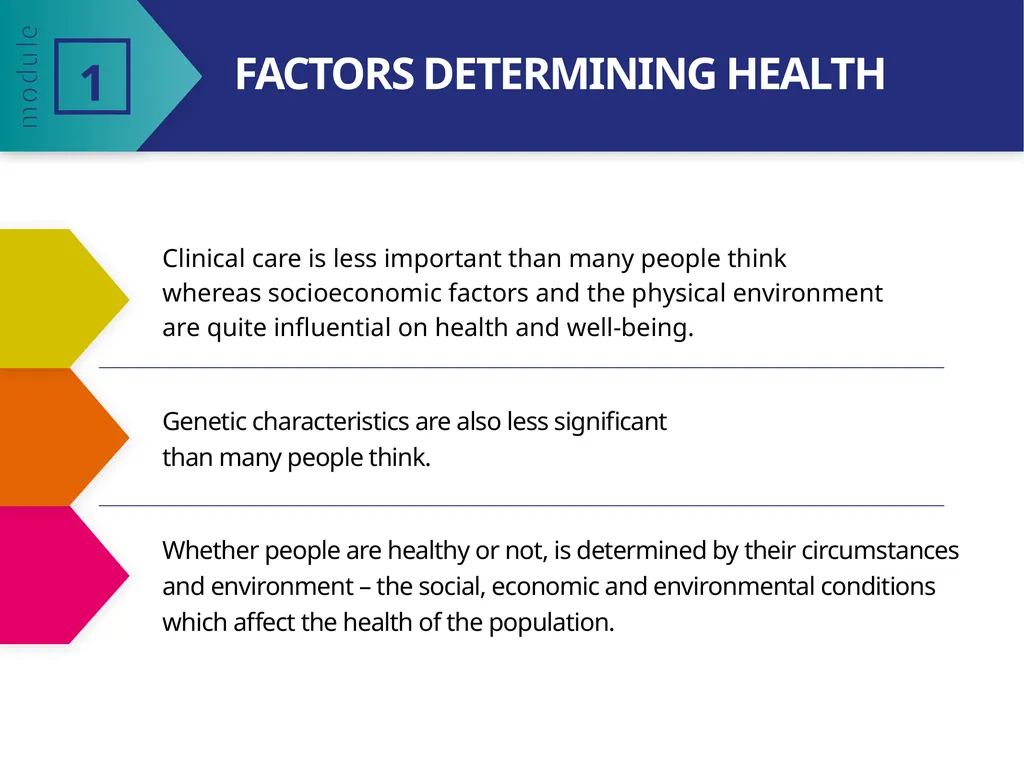 module 1

FACTORS DETERMINING HEALTH

Clinical care is less important than many people think whereas socioeconomic factors and the physical environment are quite influential on health and well-being.

Genetic characteristics are also less significant than many people think.

Whether people are healthy or not, is determined by their circumstances and environment – the social, economic and environmental conditions which affect the health of the population.